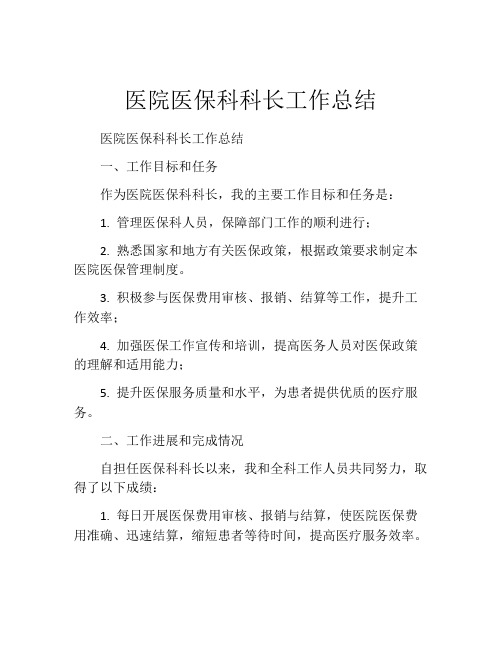 医院医保科科长工作总结

医院医保科科长工作总结

一、工作目标和任务

作为医院医保科科长，我的主要工作目标和任务是：

1. 管理医保科人员，保障部门工作的顺利进行；

2. 熟悉国家和地方有关医保政策，根据政策要求制定本医院医保管理制度。

3. 积极参与医保费用审核、报销、结算等工作，提升工作效率；

4. 加强医保工作宣传和培训，提高医务人员对医保政策的理解和适用能力；

5. 提升医保服务质量和水平，为患者提供优质的医疗服务。

二、工作进展和完成情况

自担任医保科科长以来，我和全科工作人员共同努力，取得了以下成绩：

1. 每日开展医保费用审核、报销与结算，使医院医保费用准确、迅速结算，缩短患者等待时间，提高医疗服务效率。